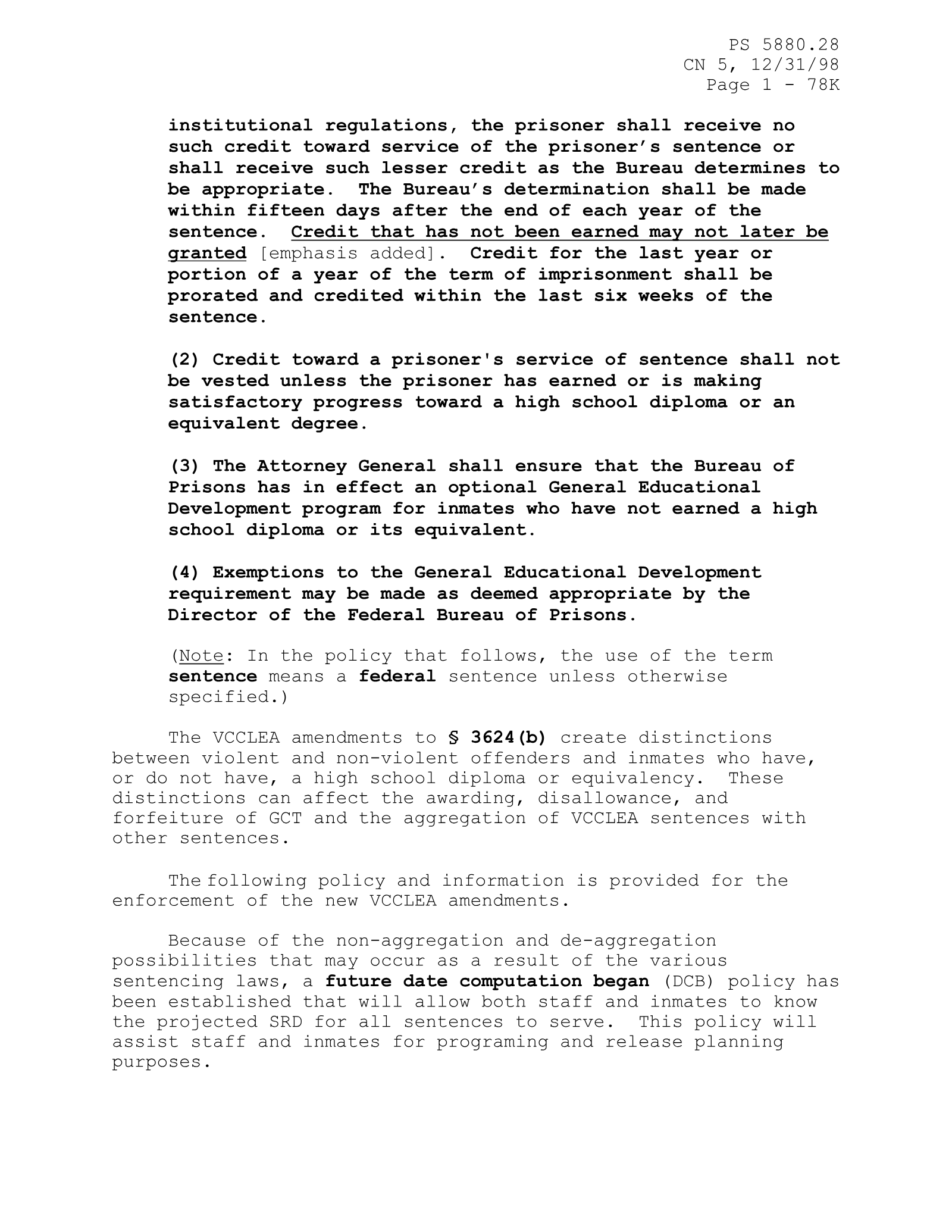 PS 5880.28
CN 5, 12/31/98
Page 1 - 78K

institutional regulations, the prisoner shall receive no such credit toward service of the prisoner's sentence or shall receive such lesser credit as the Bureau determines to be appropriate. The Bureau's determination shall be made within fifteen days after the end of each year of the sentence. Credit that has not been earned may not later be granted [emphasis added]. Credit for the last year or portion of a year of the term of imprisonment shall be prorated and credited within the last six weeks of the sentence.

(2) Credit toward a prisoner's service of sentence shall not be vested unless the prisoner has earned or is making satisfactory progress toward a high school diploma or an equivalent degree.

(3) The Attorney General shall ensure that the Bureau of Prisons has in effect an optional General Educational Development program for inmates who have not earned a high school diploma or its equivalent.

(4) Exemptions to the General Educational Development requirement may be made as deemed appropriate by the Director of the Federal Bureau of Prisons.

(Note: In the policy that follows, the use of the term sentence means a federal sentence unless otherwise specified.)

The VCCLEA amendments to § 3624(b) create distinctions between violent and non-violent offenders and inmates who have, or do not have, a high school diploma or equivalency. These distinctions can affect the awarding, disallowance, and forfeiture of GCT and the aggregation of VCCLEA sentences with other sentences.

The following policy and information is provided for the enforcement of the new VCCLEA amendments.

Because of the non-aggregation and de-aggregation possibilities that may occur as a result of the various sentencing laws, a future date computation began (DCB) policy has been established that will allow both staff and inmates to know the projected SRD for all sentences to serve. This policy will assist staff and inmates for programing and release planning purposes.